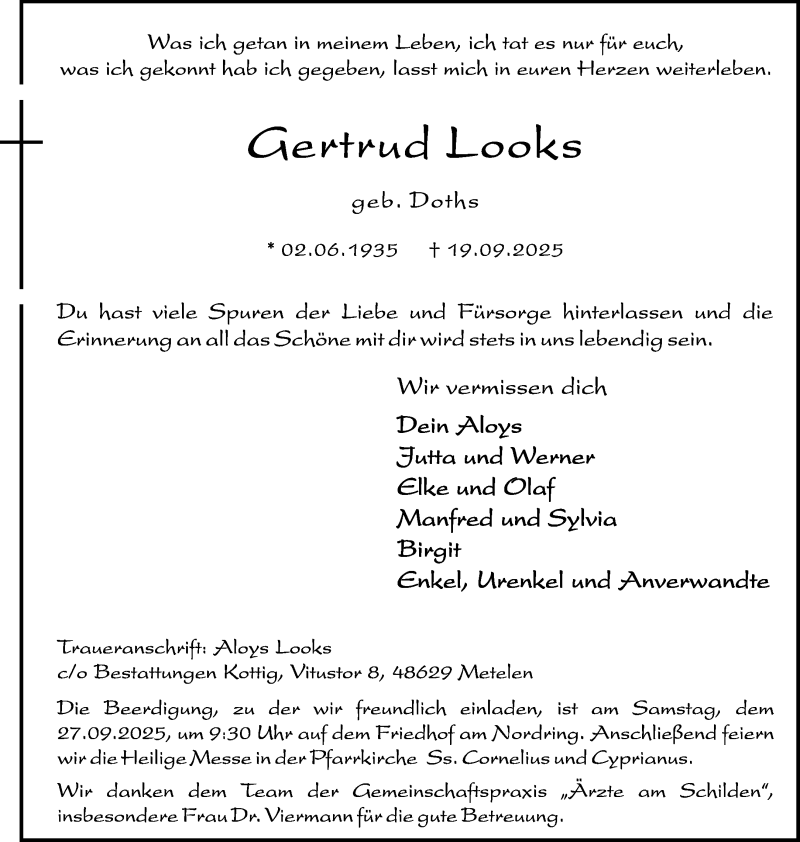 Was ich getan in meinem Leben, ich tat es nur für euch,
was ich gekonnt hab ich gegeben, lasst mich in euren Herzen weiterleben.

Gertrud Looks

geb. Doths

* 02.06.1935 † 19.09.2025

Du hast viele Spuren der Liebe und Fürsorge hinterlassen und die Erinnerung an all das Schöne mit dir wird stets in uns lebendig sein.

Wir vermissen dich

Dein Aloys
Jutta und Werner
Elke und Olaf
Manfred und Sylvia
Birgit
Enkel, Urenkel und Anverwandte

Traueranschrift: Aloys Looks
c/o Bestattungen Kottig, Vitustor 8, 48629 Metelen

Die Beerdigung, zu der wir freundlich einladen, ist am Samstag, dem 27.09.2025, um 9:30 Uhr auf dem Friedhof am Nordring. Anschließend feiern wir die Heilige Messe in der Pfarrkirche Ss. Cornelius und Cyprianus.

Wir danken dem Team der Gemeinschaftspraxis „Ärzte am Schilden“, insbesondere Frau Dr. Viermann für die gute Betreuung.